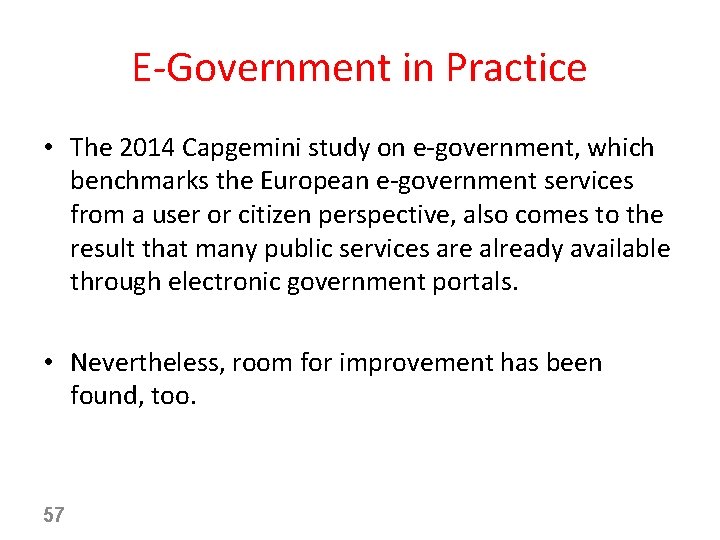 E-Government in Practice

• The 2014 Capgemini study on e-government, which benchmarks the European e-government services from a user or citizen perspective, also comes to the result that many public services are already available through electronic government portals.

• Nevertheless, room for improvement has been found, too.

57